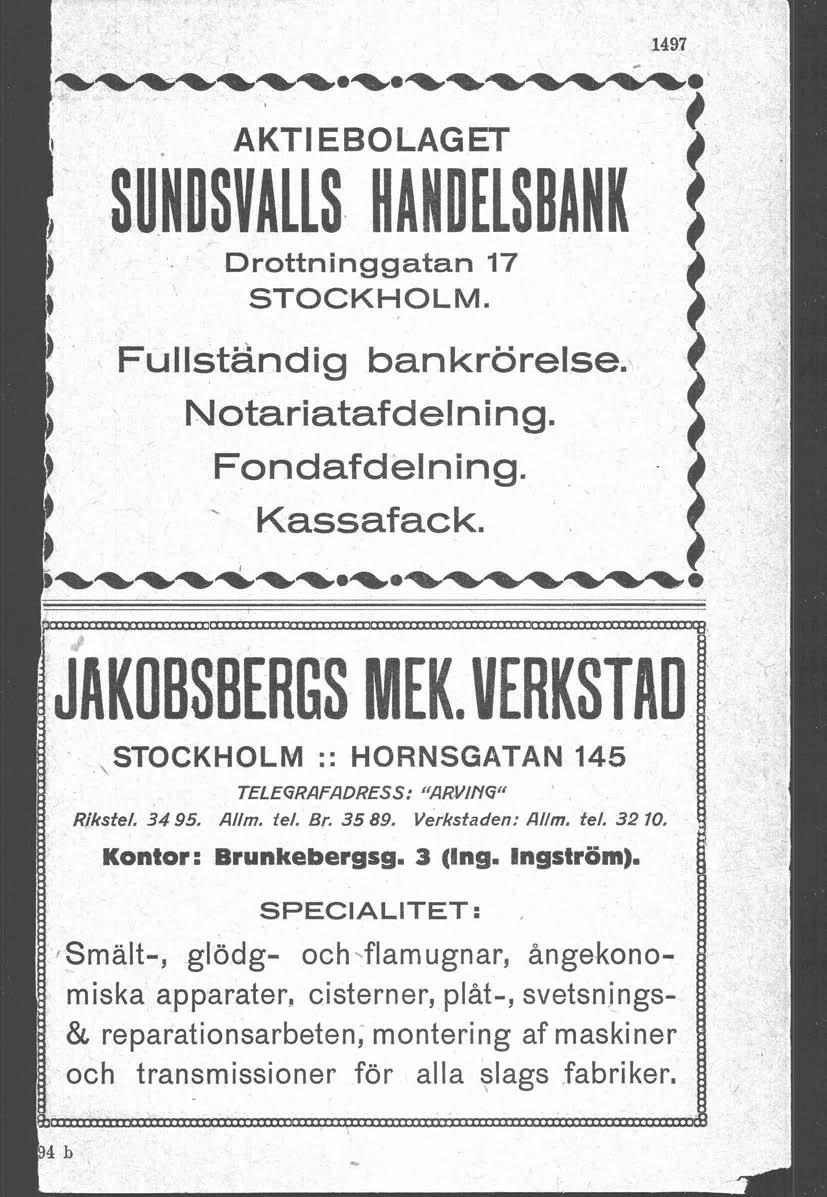 1497

AKTIEBOLAGET

SUNDSVALLS HANDELSBANK

Drottninggatan 17
STOCKHOLM.

Fullständig bankrörelse.
Notariatafdelning.
Fondafdelning.
Kassafack.

JAKOBSBERGS MEK. VERKSTAD

STOCKHOLM :: HORNSGATAN 145

TELEGRAFADRESS: "ARVING"

Rikstel. 34 95. Allm. tel. Br. 35 89. Verkstaden: Allm. tel. 32 10.

Kontor: Brunkebergsg. 3 (Ing. Ingström).

SPECIALITET:

Smält-, glödg- och flamugnar, ångekonomiska apparater, cisterner, plåt-, svetsnings- & reparationsarbeten, montering af maskiner och transmissioner för alla slags fabriker.

94 b